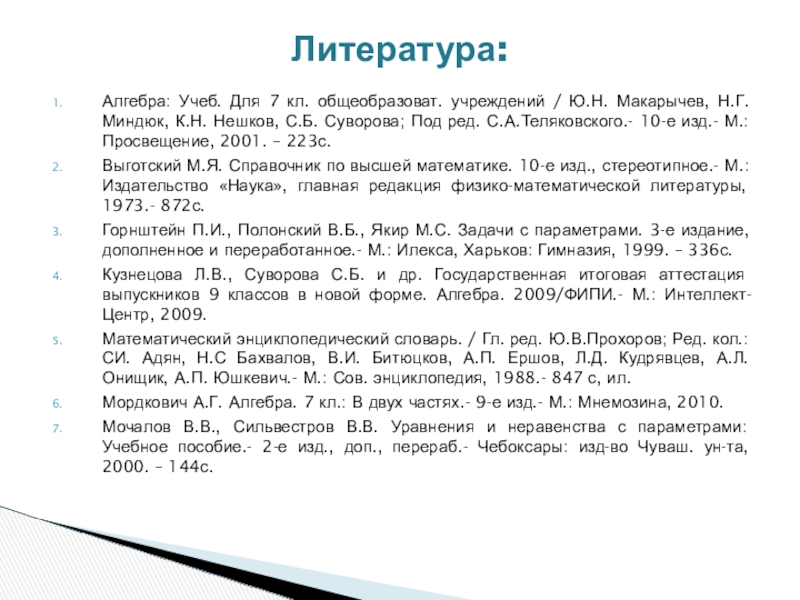 Литература:

1. Алгебра: Учеб. Для 7 кл. общеобразоват. учреждений / Ю.Н. Макарычев, Н.Г. Миндюк, К.Н. Нешков, С.Б. Суворова; Под ред. С.А.Теляковского.- 10-е изд.- М.: Просвещение, 2001. – 223с.

2. Выготский М.Я. Справочник по высшей математике. 10-е изд., стереотипное.- М.: Издательство «Наука», главная редакция физико-математической литературы, 1973.- 872с.

3. Горнштейн П.И., Полонский В.Б., Якир М.С. Задачи с параметрами. 3-е издание, дополненное и переработанное.- М.: Илекса, Харьков: Гимназия, 1999. – 336с.

4. Кузнецова Л.В., Суворова С.Б. и др. Государственная итоговая аттестация выпускников 9 классов в новой форме. Алгебра. 2009/ФИПИ.- М.: Интеллект-Центр, 2009.

5. Математический энциклопедический словарь. / Гл. ред. Ю.В.Прохоров; Ред. кол.: СИ. Адян, Н.С Бахвалов, В.И. Битюцков, А.П. Ершов, Л.Д. Кудрявцев, А.Л. Онищик, А.П. Юшкевич.- М.: Сов. энциклопедия, 1988.- 847 с, ил.

6. Мордкович А.Г. Алгебра. 7 кл.: В двух частях.- 9-е изд.- М.: Мнемозина, 2010.

7. Мочалов В.В., Сильвестров В.В. Уравнения и неравенства с параметрами: Учебное пособие.- 2-е изд., доп., перераб.- Чебоксары: изд-во Чуваш. ун-та, 2000. – 144с.